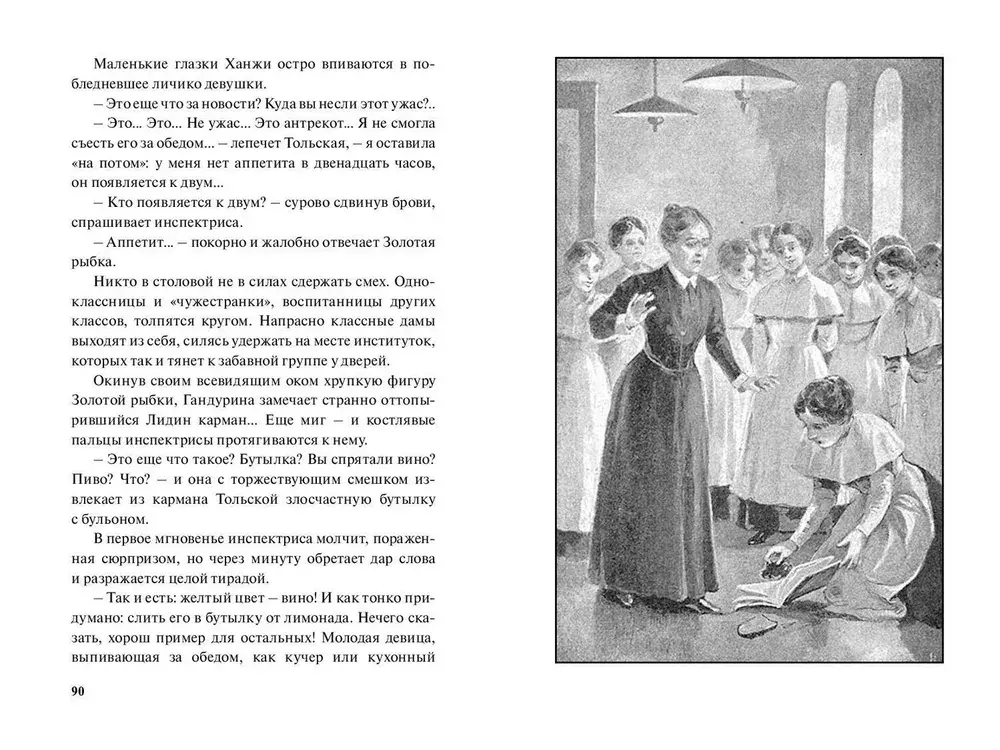 Маленькие глазки Ханжи остро впиваются в побледневшее личико девушки.

– Это еще что за новости? Куда вы несли этот ужас?..

– Это... Это... Не ужас... Это антрекот... Я не смогла съесть его за обедом... – лепечет Тольская, – я оставила «на потом»: у меня нет аппетита в двенадцать часов, он появляется к двум...

– Кто появляется к двум? – сурово сдвинув брови, спрашивает инспектриса.

– Аппетит... – покорно и жалобно отвечает Золотая рыбка.

Никто в столовой не в силах сдержать смех. Одноклассницы и «чужестранки», воспитанницы других классов, толпятся кругом. Напрасно классные дамы выходят из себя, силясь удержать на месте институток, которых так и тянет к забавной группе у дверей.

Окинув своим всевидящим оком хрупкую фигуру Золотой рыбки, Гандурина замечает странно оттопырившийся Лидин карман... Еще миг – и костлявые пальцы инспектрисы протягиваются к нему.

– Это еще что такое? Бутылка? Вы спрятали вино? Пиво? Что? – и она с торжествующим смешком извлекает из кармана Тольской злосчастную бутылку с бульоном.

В первое мгновенье инспектриса молчит, пораженная сюрпризом, но через минуту обретает дар слова и разражается целой тирадой.

– Так и есть: желтый цвет – вино! И как тонко придумано: слить его в бутылку от лимонада. Нечего сказать, хорош пример для остальных! Молодая девица, выпивающая за обедом, как кучер или кухонный

90